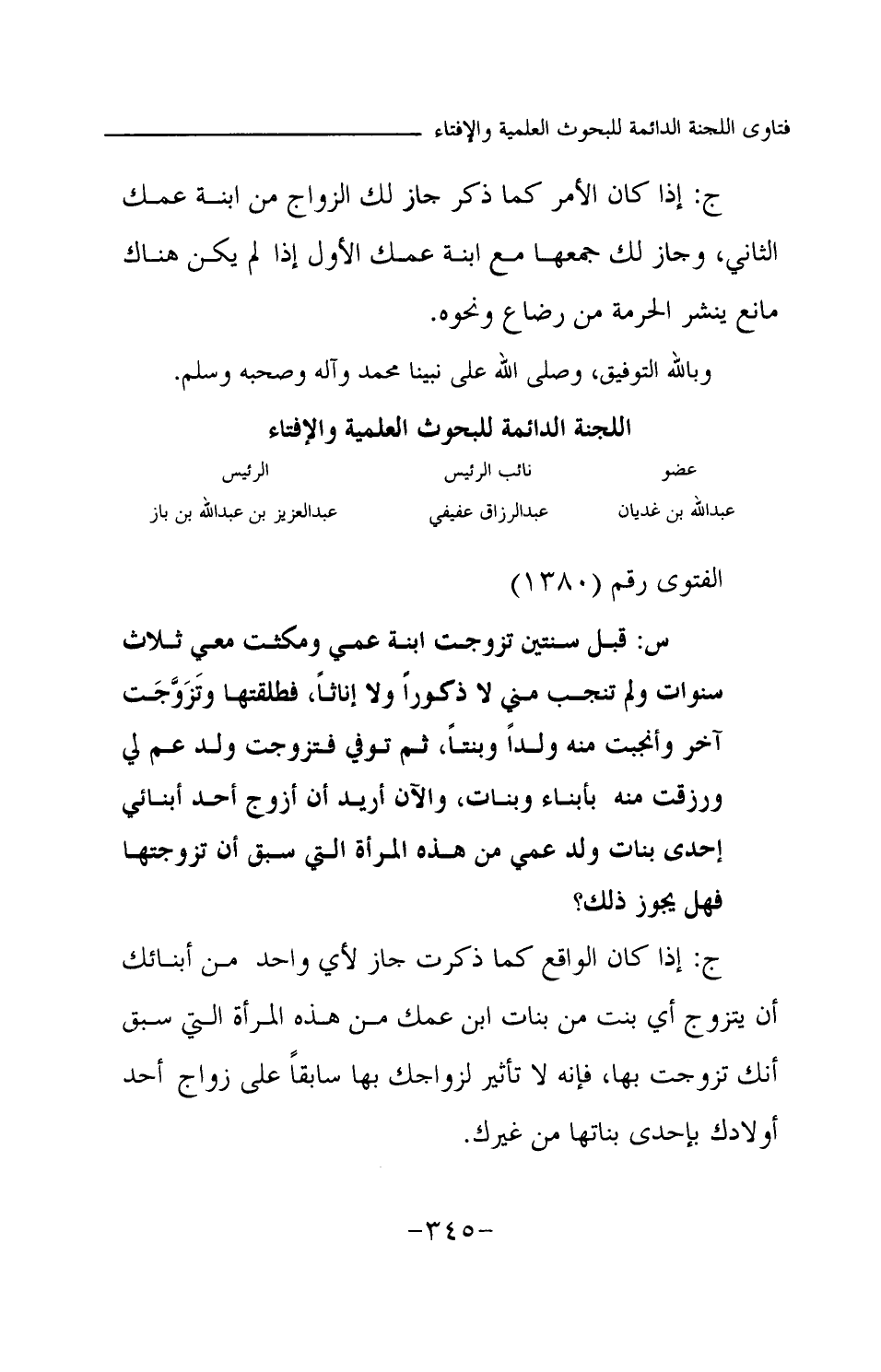 فتاوى اللجنة الدائمة للبحوث العلمية والإفتاء

ج: إذا كان الأمر كما ذكر جاز لك الزواج من ابنة عمك الثاني، وجاز لك جمعها مع ابنة عمك الأول إذا لم يكن هناك مانع ينشر الحرمة من رضاع ونحوه.

وبالله التوفيق، وصلى الله على نبينا محمد وآله وصحبه وسلم.

اللجنة الدائمة للبحوث العلمية والإفتاء

| عضو | نائب الرئيس | الرئيس |
|---|---|---|
| عبدالله بن غديان | عبدالرزاق عفيفي | عبدالعزيز بن عبدالله بن باز |

الفتوى رقم (١٣٨٠)

س: قبل سنتين تزوجت ابنة عمي ومكثت معي ثلاث سنوات ولم تنجب مني لا ذكوراً ولا إناثاً، فطلقتها وتَزَوَّجَت آخر وأنجبت منه ولداً وبنتاً، ثم توفي فتزوجت ولد عم لي ورزقت منه بأبناء وبنات، والآن أريد أن أزوج أحد أبنائي إحدى بنات ولد عمي من هذه المرأة التي سبق أن تزوجتها فهل يجوز ذلك؟

ج: إذا كان الواقع كما ذكرت جاز لأي واحد من أبنائك أن يتزوج أي بنت من بنات ابن عمك من هذه المرأة التي سبق أنك تزوجت بها، فإنه لا تأثير لزواجك بها سابقاً على زواج أحد أولادك بإحدى بناتها من غيرك.

-٣٤٥-